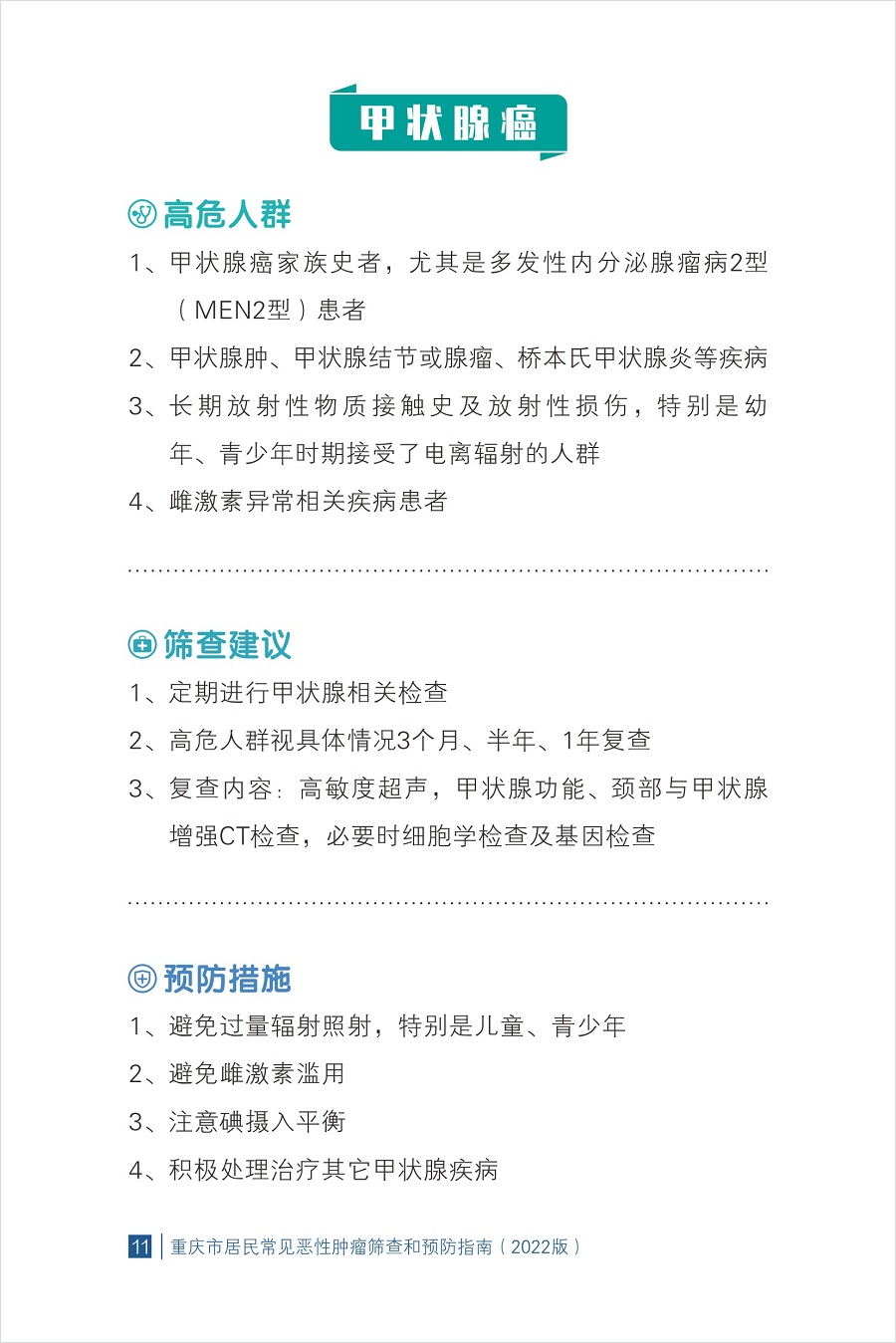 甲状腺癌

高危人群

1、甲状腺癌家族史者，尤其是多发性内分泌腺瘤病2型（MEN2型）患者

2、甲状腺肿、甲状腺结节或腺瘤、桥本氏甲状腺炎等疾病

3、长期放射性物质接触史及放射性损伤，特别是幼年、青少年时期接受了电离辐射的人群

4、雌激素异常相关疾病患者

筛查建议

1、定期进行甲状腺相关检查

2、高危人群视具体情况3个月、半年、1年复查

3、复查内容：高敏度超声，甲状腺功能、颈部与甲状腺增强CT检查，必要时细胞学检查及基因检查

预防措施

1、避免过量辐射照射，特别是儿童、青少年

2、避免雌激素滥用

3、注意碘摄入平衡

4、积极处理治疗其它甲状腺疾病

11 重庆市居民常见恶性肿瘤筛查和预防指南（2022版）